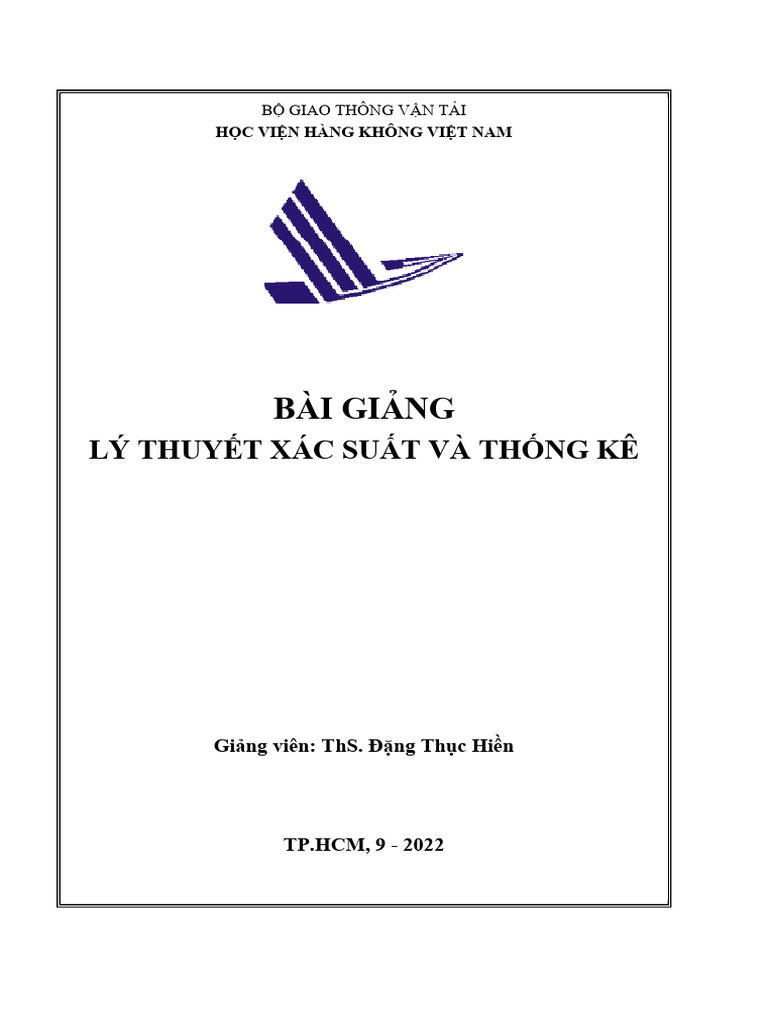 BỘ GIAO THÔNG VẬN TẢI
HỌC VIỆN HÀNG KHÔNG VIỆT NAM

BÀI GIẢNG
LÝ THUYẾT XÁC SUẤT VÀ THỐNG KÊ

Giảng viên: ThS. Đặng Thục Hiền

TP.HCM, 9 - 2022